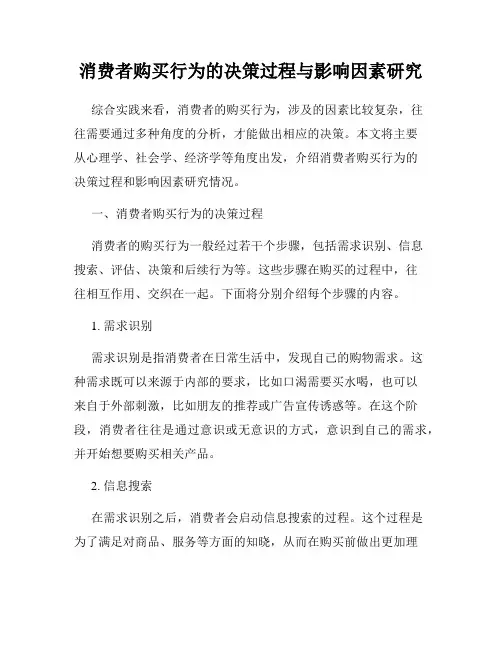 消费者购买行为的决策过程与影响因素研究

综合实践来看，消费者的购买行为，涉及的因素比较复杂，往往需要通过多种角度的分析，才能做出相应的决策。本文将主要从心理学、社会学、经济学等角度出发，介绍消费者购买行为的决策过程和影响因素研究情况。

一、消费者购买行为的决策过程

消费者的购买行为一般经过若干个步骤，包括需求识别、信息搜索、评估、决策和后续行为等。这些步骤在购买的过程中，往往相互作用、交织在一起。下面将分别介绍每个步骤的内容。

1. 需求识别

需求识别是指消费者在日常生活中，发现自己的购物需求。这种需求既可以来源于内部的要求，比如口渴需要买水喝，也可以来自于外部刺激，比如朋友的推荐或广告宣传诱惑等。在这个阶段，消费者往往是通过意识或无意识的方式，意识到自己的需求，并开始想要购买相关产品。

2. 信息搜索

在需求识别之后，消费者会启动信息搜索的过程。这个过程是为了满足对商品、服务等方面的知晓，从而在购买前做出更加理